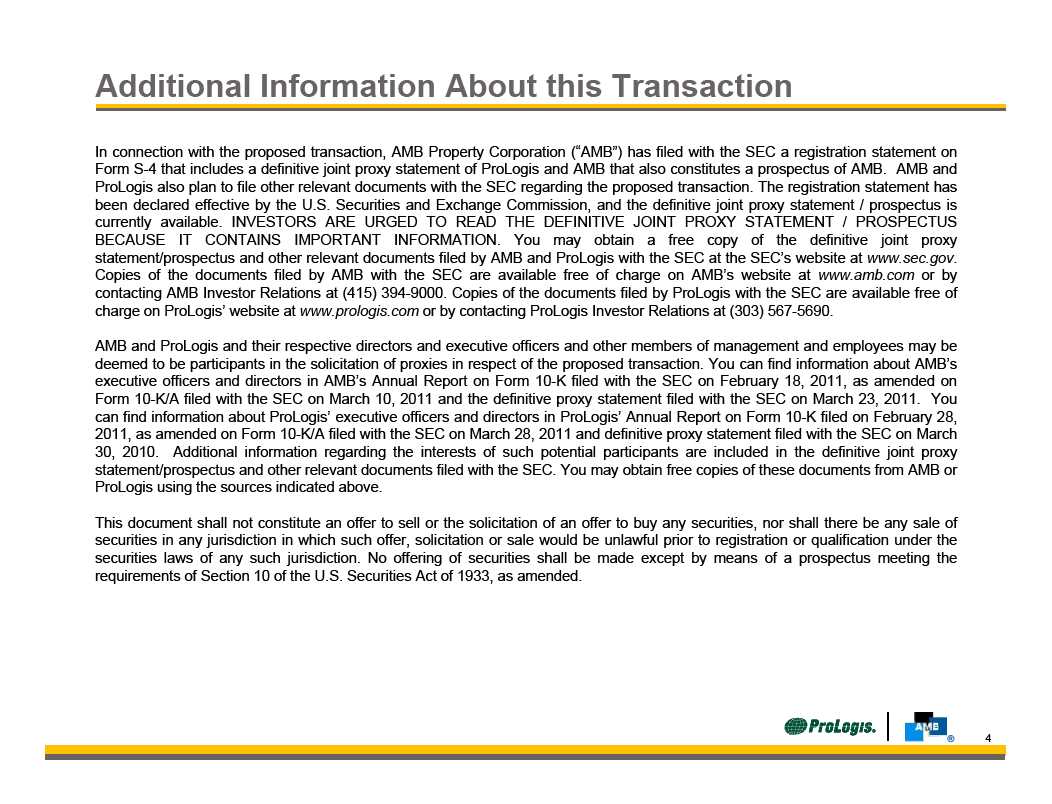 Additional Information About this Transaction

In connection with the proposed transaction, AMB Property Corporation ("AMB") has filed with the SEC a registration statement on Form S-4 that includes a definitive joint proxy statement of ProLogis and AMB that also constitutes a prospectus of AMB. AMB and ProLogis also plan to file other relevant documents with the SEC regarding the proposed transaction. The registration statement has been declared effective by the U.S. Securities and Exchange Commission, and the definitive joint proxy statement / prospectus is currently available. INVESTORS ARE URGED TO READ THE DEFINITIVE JOINT PROXY STATEMENT / PROSPECTUS BECAUSE IT CONTAINS IMPORTANT INFORMATION. You may obtain a free copy of the definitive joint proxy statement/prospectus and other relevant documents filed by AMB and ProLogis with the SEC at the SEC's website at www.sec.gov. Copies of the documents filed by AMB with the SEC are available free of charge on AMB's website at www.amb.com or by contacting AMB Investor Relations at (415) 394-9000. Copies of the documents filed by ProLogis with the SEC are available free of charge on ProLogis' website at www.prologis.com or by contacting ProLogis Investor Relations at (303) 567-5690.

AMB and ProLogis and their respective directors and executive officers and other members of management and employees may be deemed to be participants in the solicitation of proxies in respect of the proposed transaction. You can find information about AMB's executive officers and directors in AMB's Annual Report on Form 10-K filed with the SEC on February 18, 2011, as amended on Form 10-K/A filed with the SEC on March 10, 2011 and the definitive proxy statement filed with the SEC on March 23, 2011. You can find information about ProLogis' executive officers and directors in ProLogis' Annual Report on Form 10-K filed on February 28, 2011, as amended on Form 10-K/A filed with the SEC on March 28, 2011 and definitive proxy statement filed with the SEC on March 30, 2010. Additional information regarding the interests of such potential participants are included in the definitive joint proxy statement/prospectus and other relevant documents filed with the SEC. You may obtain free copies of these documents from AMB or ProLogis using the sources indicated above.

This document shall not constitute an offer to sell or the solicitation of an offer to buy any securities, nor shall there be any sale of securities in any jurisdiction in which such offer, solicitation or sale would be unlawful prior to registration or qualification under the securities laws of any such jurisdiction. No offering of securities shall be made except by means of a prospectus meeting the requirements of Section 10 of the U.S. Securities Act of 1933, as amended.

ProLogis. AMB ®

4